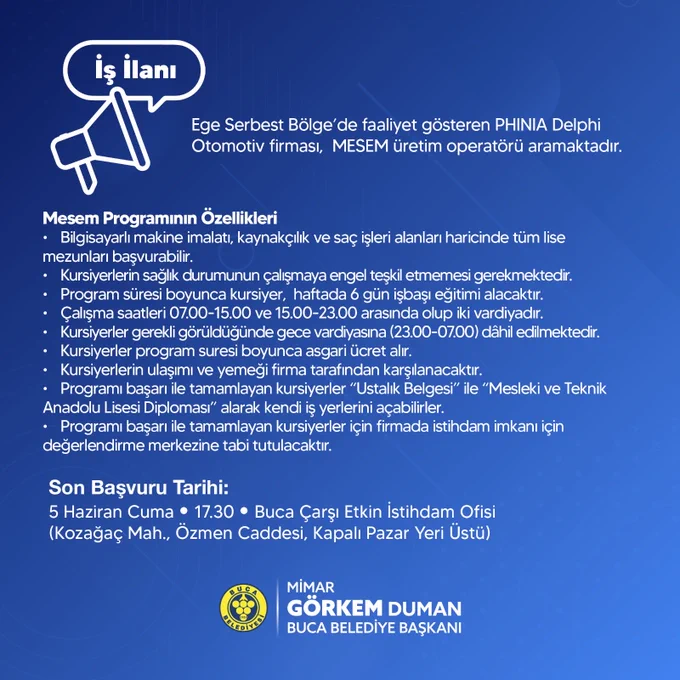 İş İlanı

Ege Serbest Bölge'de faaliyet gösteren PHINIA Delphi Otomotiv firması, MESEM üretim operatörü aramaktadır.

Mesem Programının Özellikleri
• Bilgisayarlı makine imalatı, kaynakçılık ve saç işleri alanları haricinde tüm lise mezunları başvurabilir.
• Kursiyerlerin sağlık durumunun çalışmaya engel teşkil etmemesi gerekmektedir.
• Program süresi boyunca kursiyer, haftada 6 gün işbaşı eğitimi alacaktır.
• Çalışma saatleri 07.00-15.00 ve 15.00-23.00 arasında olup iki vardiyadır.
• Kursiyerler gerekli görüldüğünde gece vardiyasına (23.00-07.00) dâhil edilmektedir.
• Kursiyerler program suresi boyunca asgari ücret alır.
• Kursiyerlerin ulaşımı ve yemeği firma tarafından karşılanacaktır.
• Programı başarı ile tamamlayan kursiyerler "Ustalık Belgesi" ile "Mesleki ve Teknik Anadolu Lisesi Diploması" alarak kendi iş yerlerini açabilirler.
• Programı başarı ile tamamlayan kursiyerler için firmada istihdam imkanı için değerlendirme merkezine tabi tutulacaktır.

Son Başvuru Tarihi:
5 Haziran Cuma • 17.30 • Buca Çarşı Etkin İstihdam Ofisi
(Kozağaç Mah., Özmen Caddesi, Kapalı Pazar Yeri Üstü)

BUCA BELEDİYESİ
MİMAR
GÖRKEM DUMAN
BUCA BELEDİYE BAŞKANI